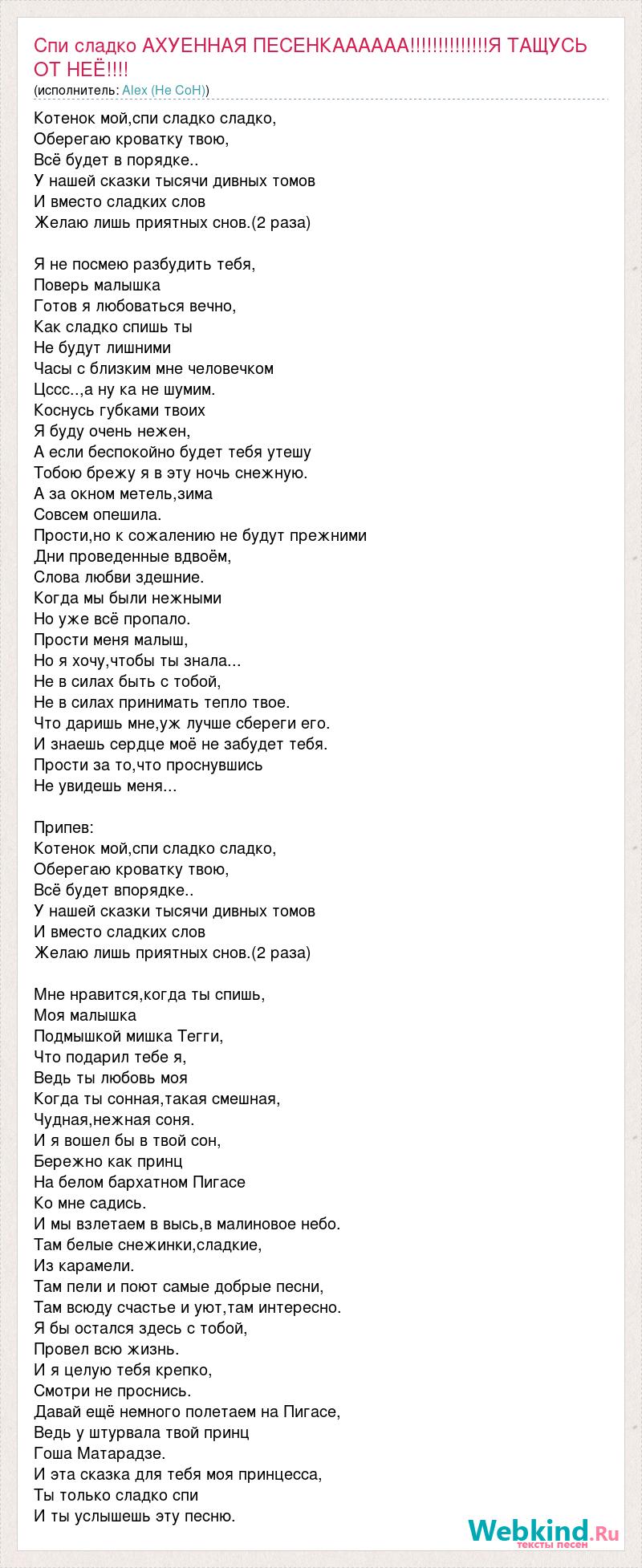 Спи сладко АХУЕННАЯ ПЕСЕНКАААААА!!!!!!!!!!!!!!Я ТАЩУСЬ ОТ НЕЁ!!!!
(исполнитель: Alex (Не СоН))

Котенок мой,спи сладко сладко,
Оберегаю кроватку твою,
Всё будет в порядке..
У нашей сказки тысячи дивных томов
И вместо сладких слов
Желаю лишь приятных снов.(2 раза)

Я не посмею разбудить тебя,
Поверь малышка
Готов я любоваться вечно,
Как сладко спишь ты
Не будут лишними
Часы с близким мне человечком
Цссс..,а ну ка не шумим.
Коснусь губками твоих
Я буду очень нежен,
А если беспокойно будет тебя утешу
Тобою брежу я в эту ночь снежную.
А за окном метель,зима
Совсем опешила.
Прости,но к сожалению не будут прежними
Дни проведенные вдвоём,
Слова любви здешние.
Когда мы были нежными
Но уже всё пропало.
Прости меня малыш,
Но я хочу,чтобы ты знала...
Не в силах быть с тобой,
Не в силах принимать тепло твое.
Что даришь мне,уж лучше сбереги его.
И знаешь сердце моё не забудет тебя.
Прости за то,что проснувшись
Не увидешь меня...

Припев:
Котенок мой,спи сладко сладко,
Оберегаю кроватку твою,
Всё будет впорядке..
У нашей сказки тысячи дивных томов
И вместо сладких слов
Желаю лишь приятных снов.(2 раза)

Мне нравится,когда ты спишь,
Моя малышка
Подмышкой мишка Тегги,
Что подарил тебе я,
Ведь ты любовь моя
Когда ты сонная,такая смешная,
Чудная,нежная соня.
И я вошел бы в твой сон,
Бережно как принц
На белом бархатном Пигасе
Ко мне садись.
И мы взлетаем в высь,в малиновое небо.
Там белые снежинки,сладкие,
Из карамели.
Там пели и поют самые добрые песни,
Там всюду счастье и уют,там интересно.
Я бы остался здесь с тобой,
Провел всю жизнь.
И я целую тебя крепко,
Смотри не проснись.
Давай ещё немного полетаем на Пигасе,
Ведь у штурвала твой принц
Гоша Матарадзе.
И эта сказка для тебя моя принцесса,
Ты только сладко спи
И ты услышешь эту песню.

Webkind.Ru
тексты песен